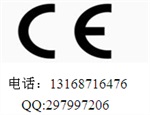 CE

电话：13168716476

QQ:297997206